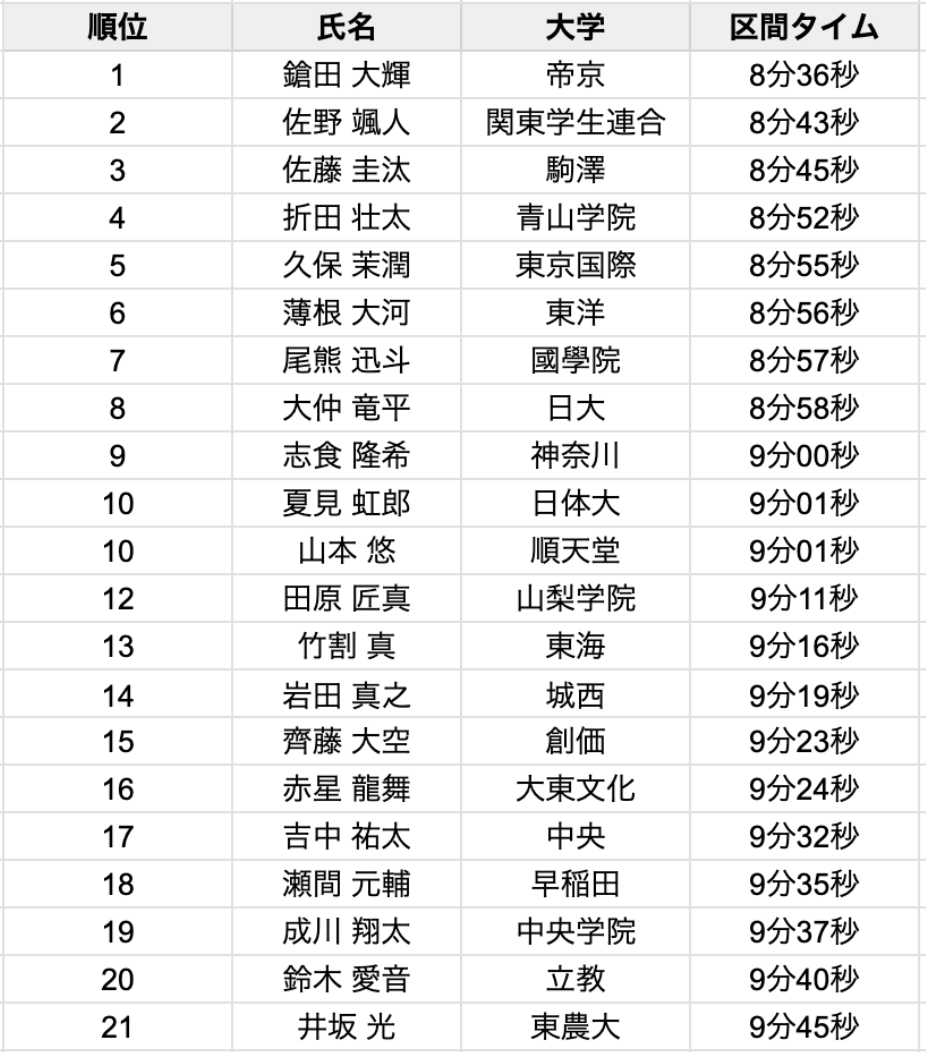 | 順位 | 氏名 | 大学 | 区間タイム |
|---|---|---|---|
| 1 | 鎗田 大輝 | 帝京 | 8分36秒 |
| 2 | 佐野 颯人 | 関東学生連合 | 8分43秒 |
| 3 | 佐藤 圭汰 | 駒澤 | 8分45秒 |
| 4 | 折田 壮太 | 青山学院 | 8分52秒 |
| 5 | 久保 茉潤 | 東京国際 | 8分55秒 |
| 6 | 薄根 大河 | 東洋 | 8分56秒 |
| 7 | 尾熊 迅斗 | 國學院 | 8分57秒 |
| 8 | 大仲 竜平 | 日大 | 8分58秒 |
| 9 | 志食 隆希 | 神奈川 | 9分00秒 |
| 10 | 夏見 虹郎 | 日体大 | 9分01秒 |
| 10 | 山本 悠 | 順天堂 | 9分01秒 |
| 12 | 田原 匠真 | 山梨学院 | 9分11秒 |
| 13 | 竹割 真 | 東海 | 9分16秒 |
| 14 | 岩田 真之 | 城西 | 9分19秒 |
| 15 | 齊藤 大空 | 創価 | 9分23秒 |
| 16 | 赤星 龍舞 | 大東文化 | 9分24秒 |
| 17 | 吉中 祐太 | 中央 | 9分32秒 |
| 18 | 瀬間 元輔 | 早稲田 | 9分35秒 |
| 19 | 成川 翔太 | 中央学院 | 9分37秒 |
| 20 | 鈴木 愛音 | 立教 | 9分40秒 |
| 21 | 井坂 光 | 東農大 | 9分45秒 |